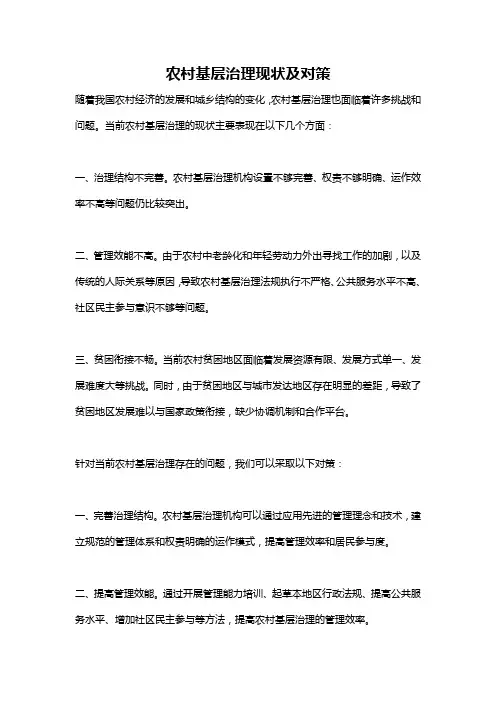 农村基层治理现状及对策

随着我国农村经济的发展和城乡结构的变化，农村基层治理也面临着许多挑战和问题。当前农村基层治理的现状主要表现在以下几个方面：

一、治理结构不完善。农村基层治理机构设置不够完善、权责不够明确、运作效率不高等问题仍比较突出。

二、管理效能不高。由于农村中老龄化和年轻劳动力外出寻找工作的加剧，以及传统的人际关系等原因，导致农村基层治理法规执行不严格、公共服务水平不高、社区民主参与意识不够等问题。

三、贫困衔接不畅。当前农村贫困地区面临着发展资源有限、发展方式单一、发展难度大等挑战。同时，由于贫困地区与城市发达地区存在明显的差距，导致了贫困地区发展难以与国家政策衔接，缺少协调机制和合作平台。

针对当前农村基层治理存在的问题，我们可以采取以下对策：

一、完善治理结构。农村基层治理机构可以通过应用先进的管理理念和技术，建立规范的管理体系和权责明确的运作模式，提高管理效率和居民参与度。

二、提高管理效能。通过开展管理能力培训、起草本地区行政法规、提高公共服务水平、增加社区民主参与等方法，提高农村基层治理的管理效率。